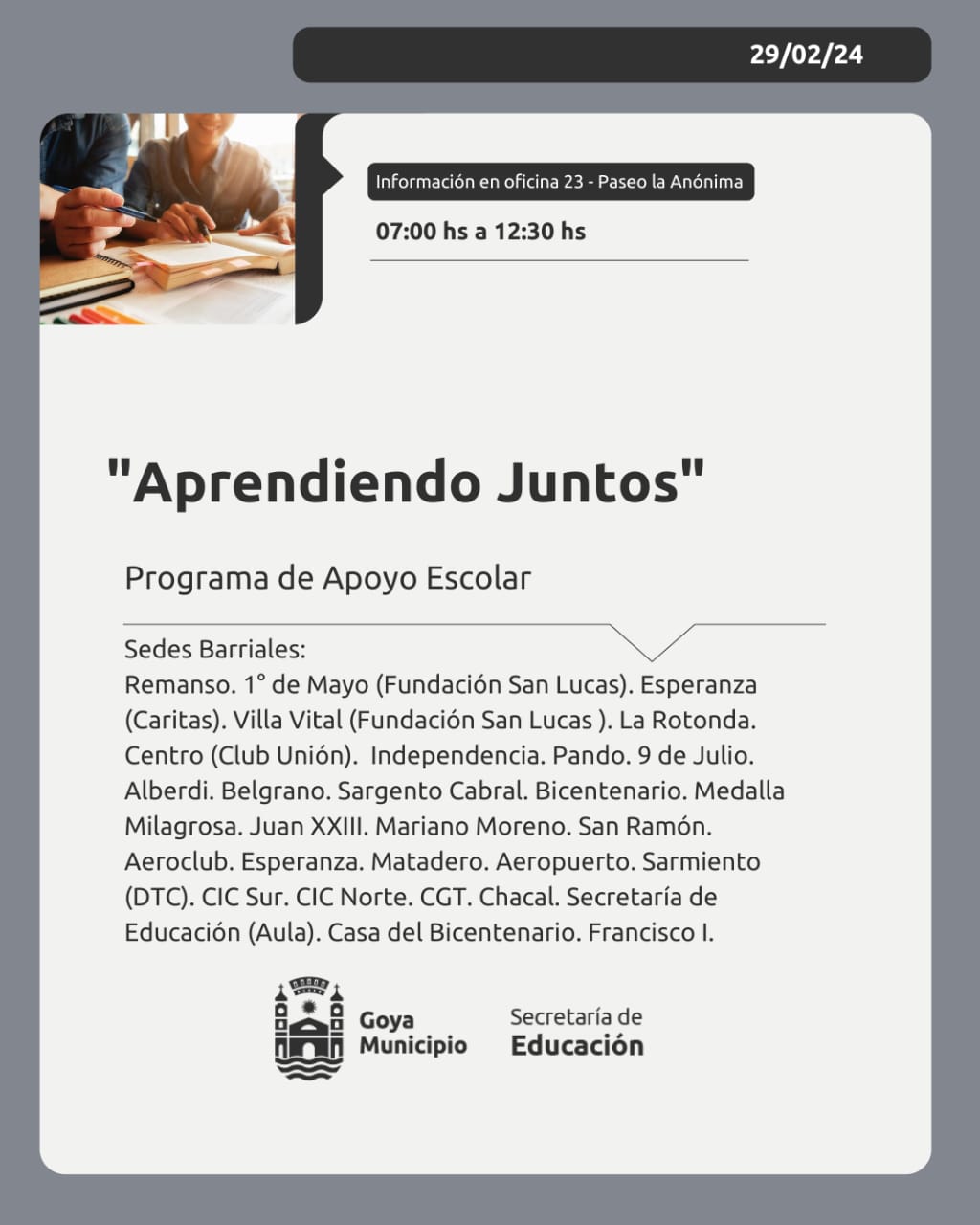 29/02/24

Información en oficina 23 - Paseo la Anónima

07:00 hs a 12:30 hs

"Aprendiendo Juntos"

Programa de Apoyo Escolar

Sedes Barriales:
Remanso. 1° de Mayo (Fundación San Lucas). Esperanza (Caritas). Villa Vital (Fundación San Lucas ). La Rotonda. Centro (Club Unión). Independencia. Pando. 9 de Julio. Alberdi. Belgrano. Sargento Cabral. Bicentenario. Medalla Milagrosa. Juan XXIII. Mariano Moreno. San Ramón. Aeroclub. Esperanza. Matadero. Aeropuerto. Sarmiento (DTC). CIC Sur. CIC Norte. CGT. Chacal. Secretaría de Educación (Aula). Casa del Bicentenario. Francisco I.

Goya Municipio

Secretaría de Educación